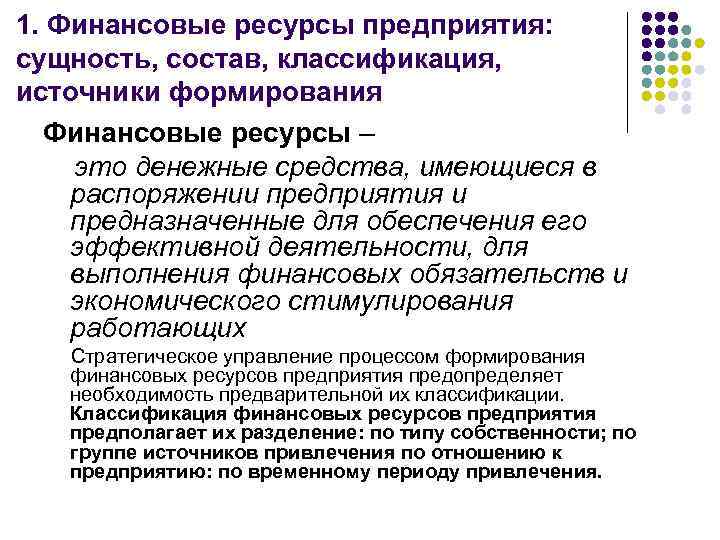 1. Финансовые ресурсы предприятия: сущность, состав, классификация, источники формирования

Финансовые ресурсы –

это денежные средства, имеющиеся в распоряжении предприятия и предназначенные для обеспечения его эффективной деятельности, для выполнения финансовых обязательств и экономического стимулирования работающих

Стратегическое управление процессом формирования финансовых ресурсов предприятия предопределяет необходимость предварительной их классификации. Классификация финансовых ресурсов предприятия предполагает их разделение: по типу собственности; по группе источников привлечения по отношению к предприятию: по временному периоду привлечения.